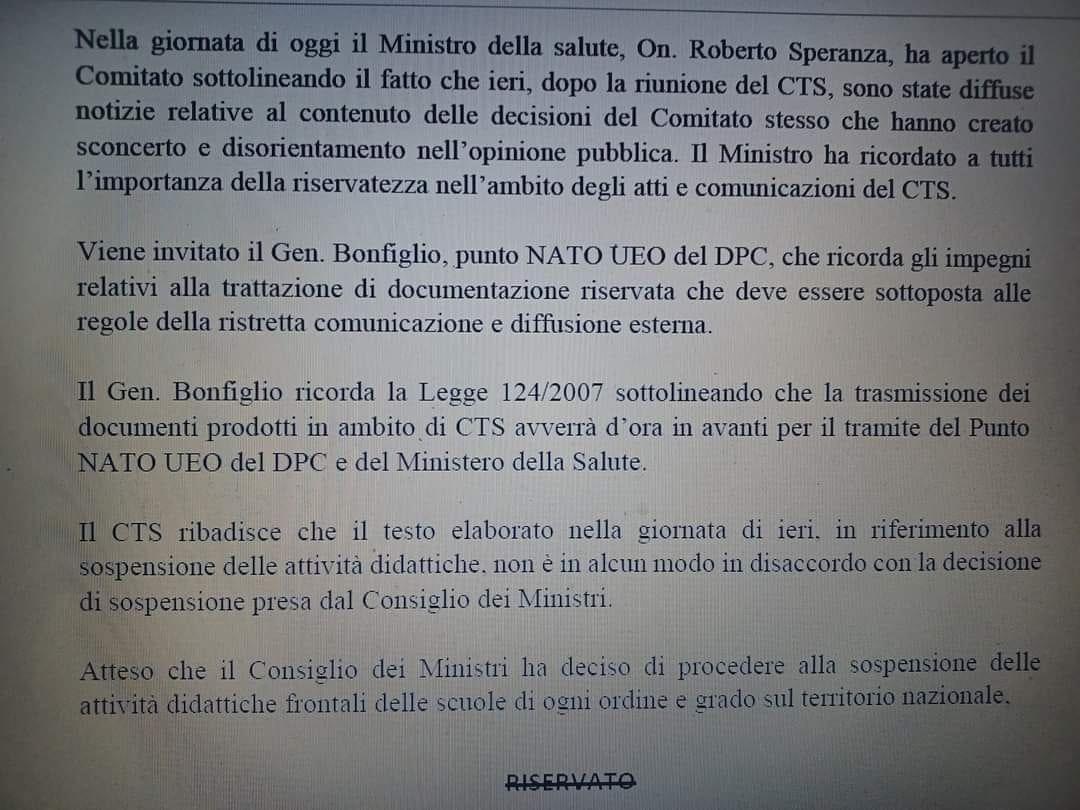 Nella giornata di oggi il Ministro della salute, On. Roberto Speranza, ha aperto il Comitato sottolineando il fatto che ieri, dopo la riunione del CTS, sono state diffuse notizie relative al contenuto delle decisioni del Comitato stesso che hanno creato sconcerto e disorientamento nell'opinione pubblica. Il Ministro ha ricordato a tutti l'importanza della riservatezza nell'ambito degli atti e comunicazioni del CTS.

Viene invitato il Gen. Bonfiglio, punto NATO UEO del DPC, che ricorda gli impegni relativi alla trattazione di documentazione riservata che deve essere sottoposta alle regole della ristretta comunicazione e diffusione esterna.

Il Gen. Bonfiglio ricorda la Legge 124/2007 sottolineando che la trasmissione dei documenti prodotti in ambito di CTS avverrà d'ora in avanti per il tramite del Punto NATO UEO del DPC e del Ministero della Salute.

Il CTS ribadisce che il testo elaborato nella giornata di ieri, in riferimento alla sospensione delle attività didattiche, non è in alcun modo in disaccordo con la decisione di sospensione presa dal Consiglio dei Ministri.

Atteso che il Consiglio dei Ministri ha deciso di procedere alla sospensione delle attività didattiche frontali delle scuole di ogni ordine e grado sul territorio nazionale,

RISERVATO